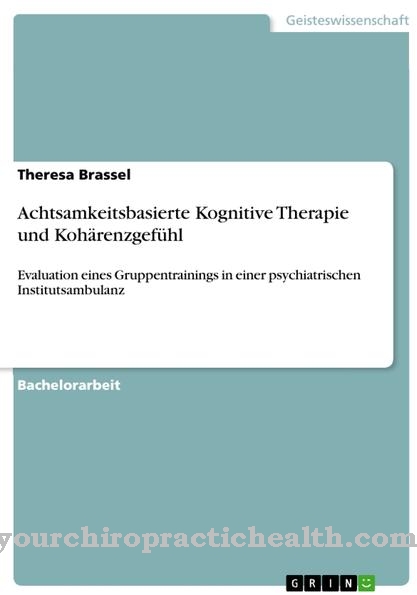 Geisteswissenschaft

Theresa Brassel

Achtsamkeitsbasierte Kognitive Therapie und Kohärenzgefühl

Evaluation eines Gruppentrainings in einer psychiatrischen Institutsambulanz

Bachelorarbeit

yourchiropractichealth.com

GRIN